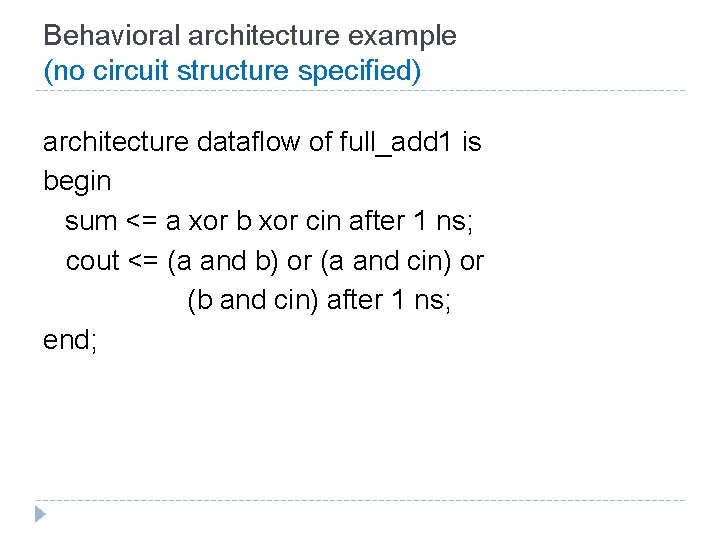 Behavioral architecture example
(no circuit structure specified)

architecture dataflow of full_add1 is
begin
  sum <= a xor b xor cin after 1 ns;
  cout <= (a and b) or (a and cin) or
            (b and cin) after 1 ns;
end;